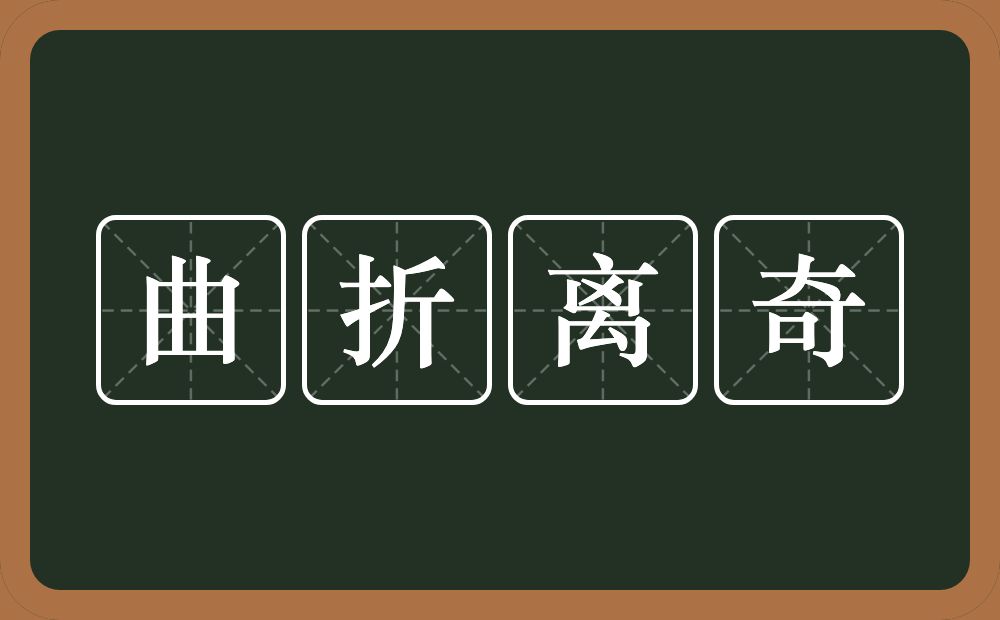 曲折离奇